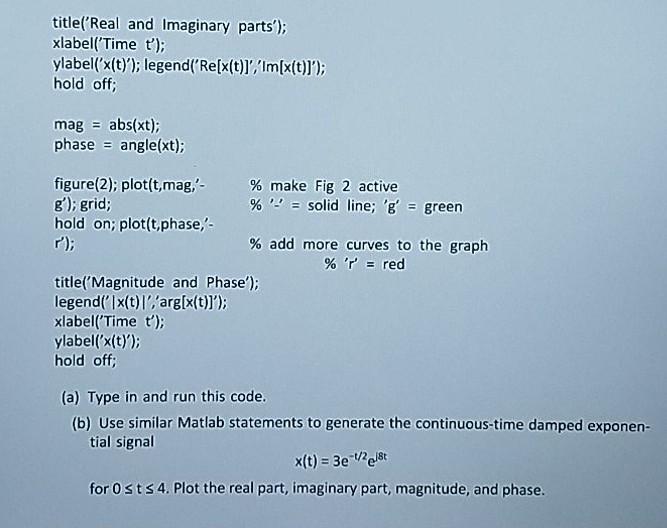 title('Real and Imaginary parts');
xlabel('Time t');
ylabel('x(t)'); legend('Re[x(t)]','Im[x(t)]');
hold off;

mag = abs(xt);
phase = angle(xt);

figure(2); plot(t,mag,'-g'); grid; % make Fig 2 active
% '-' = solid line; 'g' = green
hold on; plot(t,phase,'-r'); % add more curves to the graph
% 'r' = red

title('Magnitude and Phase');
legend('|x(t)|','arg[x(t)]');
xlabel('Time t');
ylabel('x(t)');
hold off;

(a) Type in and run this code.

(b) Use similar Matlab statements to generate the continuous-time damped exponential signal

$x(t) = 3e^{-t/2}e^{j8t}$

for $0 \le t \le 4$. Plot the real part, imaginary part, magnitude, and phase.